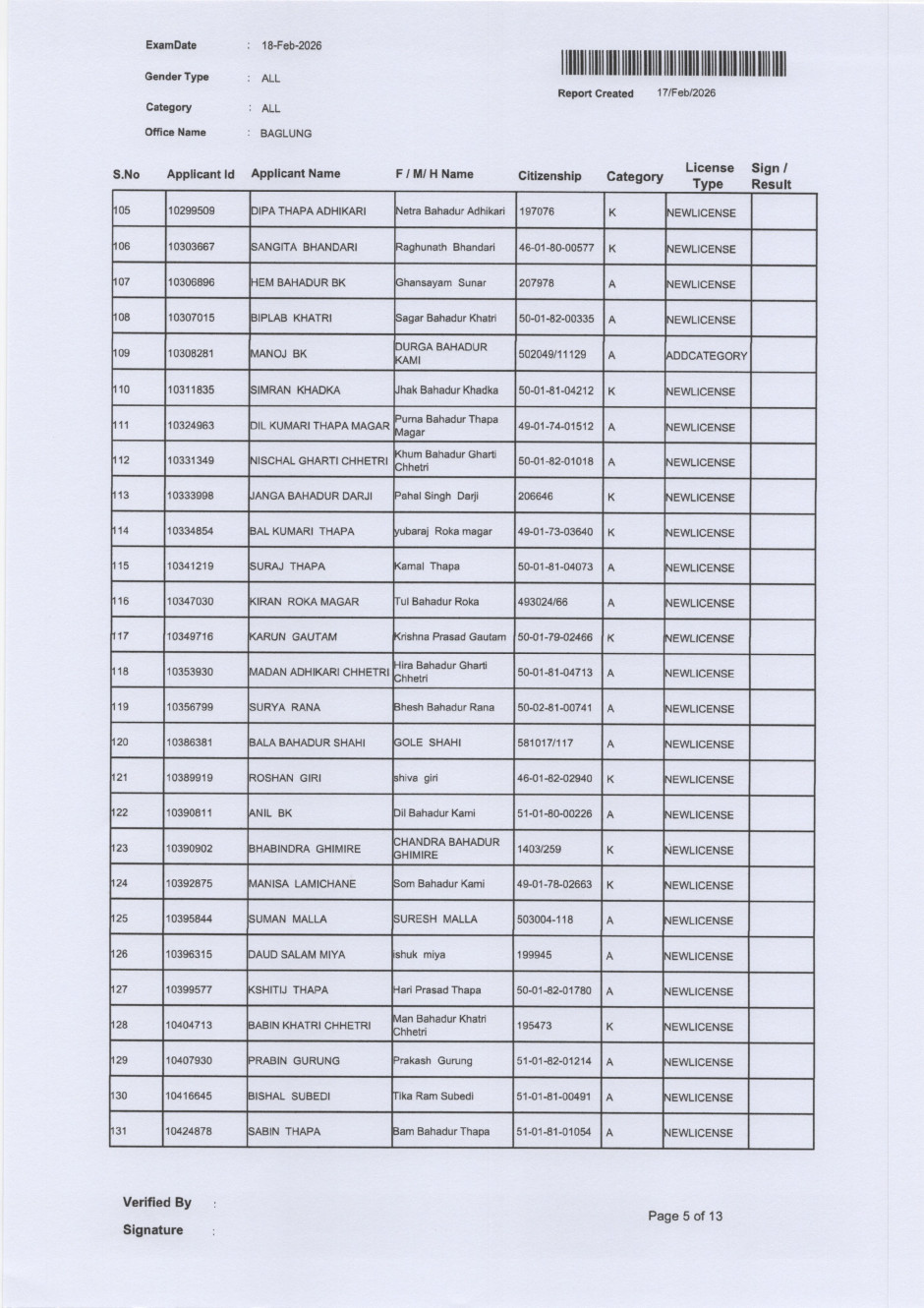 ExamDate : 18-Feb-2026

Gender Type : ALL

Category : ALL

Office Name : BAGLUNG

Report Created 17/Feb/2026

| S.No | Applicant Id | Applicant Name | F / M/ H Name | Citizenship | Category | License Type | Sign / Result |
|---|---|---|---|---|---|---|---|
| 105 | 10299509 | DIPA THAPA ADHIKARI | Netra Bahadur Adhikari | 197076 | K | NEWLICENSE | |
| 106 | 10303667 | SANGITA BHANDARI | Raghunath Bhandari | 46-01-80-00577 | K | NEWLICENSE | |
| 107 | 10306896 | HEM BAHADUR BK | Ghansayam Sunar | 207978 | A | NEWLICENSE | |
| 108 | 10307015 | BIPLAB KHATRI | Sagar Bahadur Khatri | 50-01-82-00335 | A | NEWLICENSE | |
| 109 | 10308281 | MANOJ BK | DURGA BAHADUR KAMI | 502049/11129 | A | ADDCATEGORY | |
| 110 | 10311835 | SIMRAN KHADKA | Jhak Bahadur Khadka | 50-01-81-04212 | K | NEWLICENSE | |
| 111 | 10324963 | DIL KUMARI THAPA MAGAR | Purna Bahadur Thapa Magar | 49-01-74-01512 | A | NEWLICENSE | |
| 112 | 10331349 | NISCHAL GHARTI CHHETRI | Khum Bahadur Gharti Chhetri | 50-01-82-01018 | A | NEWLICENSE | |
| 113 | 10333998 | JANGA BAHADUR DARJI | Pahal Singh Darji | 206646 | K | NEWLICENSE | |
| 114 | 10334854 | BAL KUMARI THAPA | yubaraj Roka magar | 49-01-73-03640 | K | NEWLICENSE | |
| 115 | 10341219 | SURAJ THAPA | Kamal Thapa | 50-01-81-04073 | A | NEWLICENSE | |
| 116 | 10347030 | KIRAN ROKA MAGAR | Tul Bahadur Roka | 493024/66 | A | NEWLICENSE | |
| 117 | 10349716 | KARUN GAUTAM | Krishna Prasad Gautam | 50-01-79-02466 | K | NEWLICENSE | |
| 118 | 10353930 | MADAN ADHIKARI CHHETRI | Hira Bahadur Gharti Chhetri | 50-01-81-04713 | A | NEWLICENSE | |
| 119 | 10356799 | SURYA RANA | Bhesh Bahadur Rana | 50-02-81-00741 | A | NEWLICENSE | |
| 120 | 10386381 | BALA BAHADUR SHAHI | GOLE SHAHI | 581017/117 | A | NEWLICENSE | |
| 121 | 10389919 | ROSHAN GIRI | shiva giri | 46-01-82-02940 | K | NEWLICENSE | |
| 122 | 10390811 | ANIL BK | Dil Bahadur Kami | 51-01-80-00226 | A | NEWLICENSE | |
| 123 | 10390902 | BHABINDRA GHIMIRE | CHANDRA BAHADUR GHIMIRE | 1403/259 | K | NEWLICENSE | |
| 124 | 10392875 | MANISA LAMICHANE | Som Bahadur Kami | 49-01-78-02663 | K | NEWLICENSE | |
| 125 | 10395844 | SUMAN MALLA | SURESH MALLA | 503004-118 | A | NEWLICENSE | |
| 126 | 10396315 | DAUD SALAM MIYA | ishuk miya | 199945 | A | NEWLICENSE | |
| 127 | 10399577 | KSHITIJ THAPA | Hari Prasad Thapa | 50-01-82-01780 | A | NEWLICENSE | |
| 128 | 10404713 | BABIN KHATRI CHHETRI | Man Bahadur Khatri Chhetri | 195473 | K | NEWLICENSE | |
| 129 | 10407930 | PRABIN GURUNG | Prakash Gurung | 51-01-82-01214 | A | NEWLICENSE | |
| 130 | 10416645 | BISHAL SUBEDI | Tika Ram Subedi | 51-01-81-00491 | A | NEWLICENSE | |
| 131 | 10424878 | SABIN THAPA | Bam Bahadur Thapa | 51-01-81-01054 | A | NEWLICENSE | |

Verified By :

Signature :

Page 5 of 13